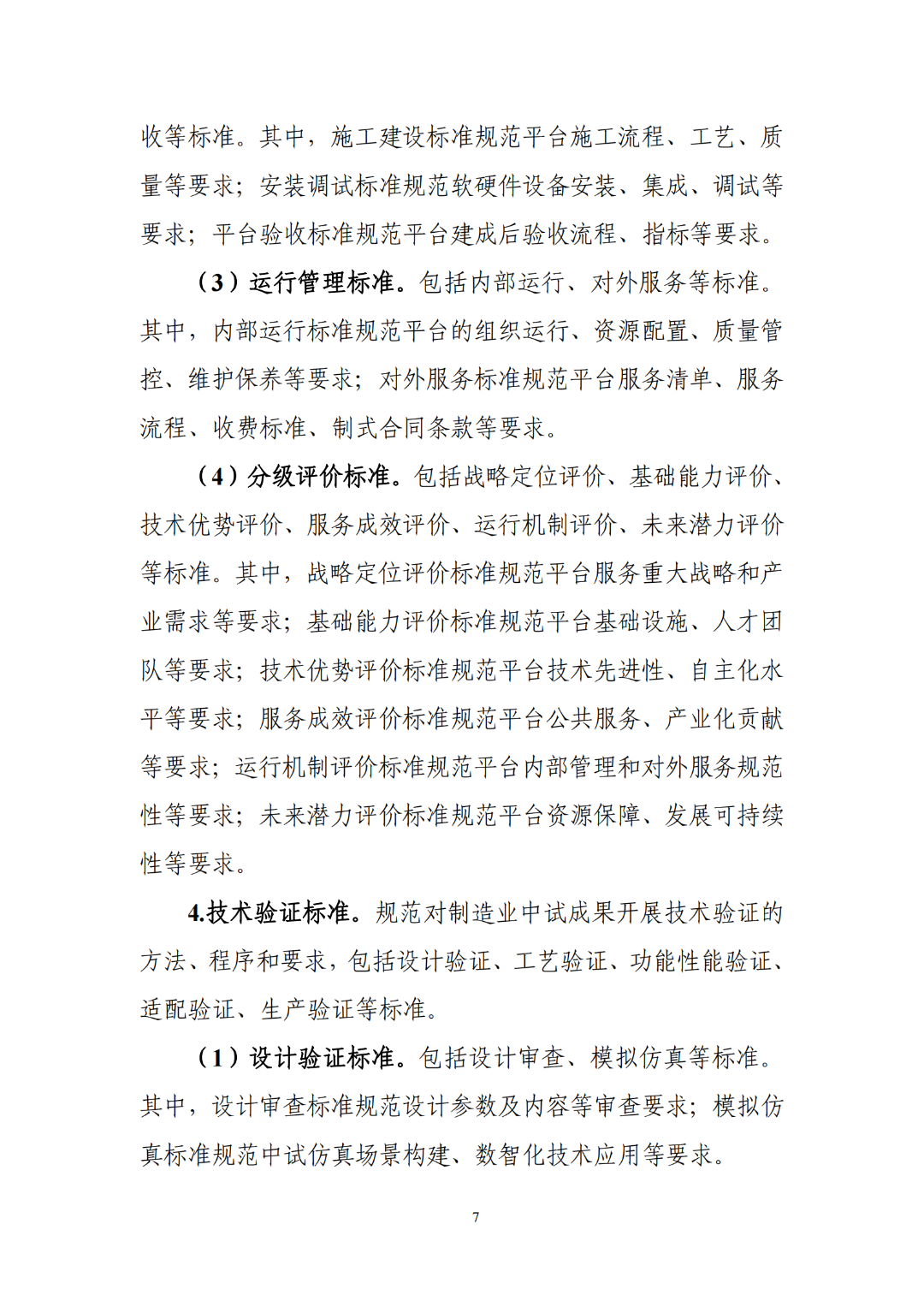 收等标准。其中，施工建设标准规范平台施工流程、工艺、质量等要求；安装调试标准规范软硬件设备安装、集成、调试等要求；平台验收标准规范平台建成后验收流程、指标等要求。

（3）运行管理标准。包括内部运行、对外服务等标准。其中，内部运行标准规范平台的组织运行、资源配置、质量管控、维护保养等要求；对外服务标准规范平台服务清单、服务流程、收费标准、制式合同条款等要求。

（4）分级评价标准。包括战略定位评价、基础能力评价、技术优势评价、服务成效评价、运行机制评价、未来潜力评价等标准。其中，战略定位评价标准规范平台服务重大战略和产业需求等要求；基础能力评价标准规范平台基础设施、人才团队等要求；技术优势评价标准规范平台技术先进性、自主化水平等要求；服务成效评价标准规范平台公共服务、产业化贡献等要求；运行机制评价标准规范平台内部管理和对外服务规范性等要求；未来潜力评价标准规范平台资源保障、发展可持续性等要求。

4.技术验证标准。规范对制造业中试成果开展技术验证的方法、程序和要求，包括设计验证、工艺验证、功能性能验证、适配验证、生产验证等标准。

（1）设计验证标准。包括设计审查、模拟仿真等标准。其中，设计审查标准规范设计参数及内容等审查要求；模拟仿真标准规范中试仿真场景构建、数智化技术应用等要求。

7